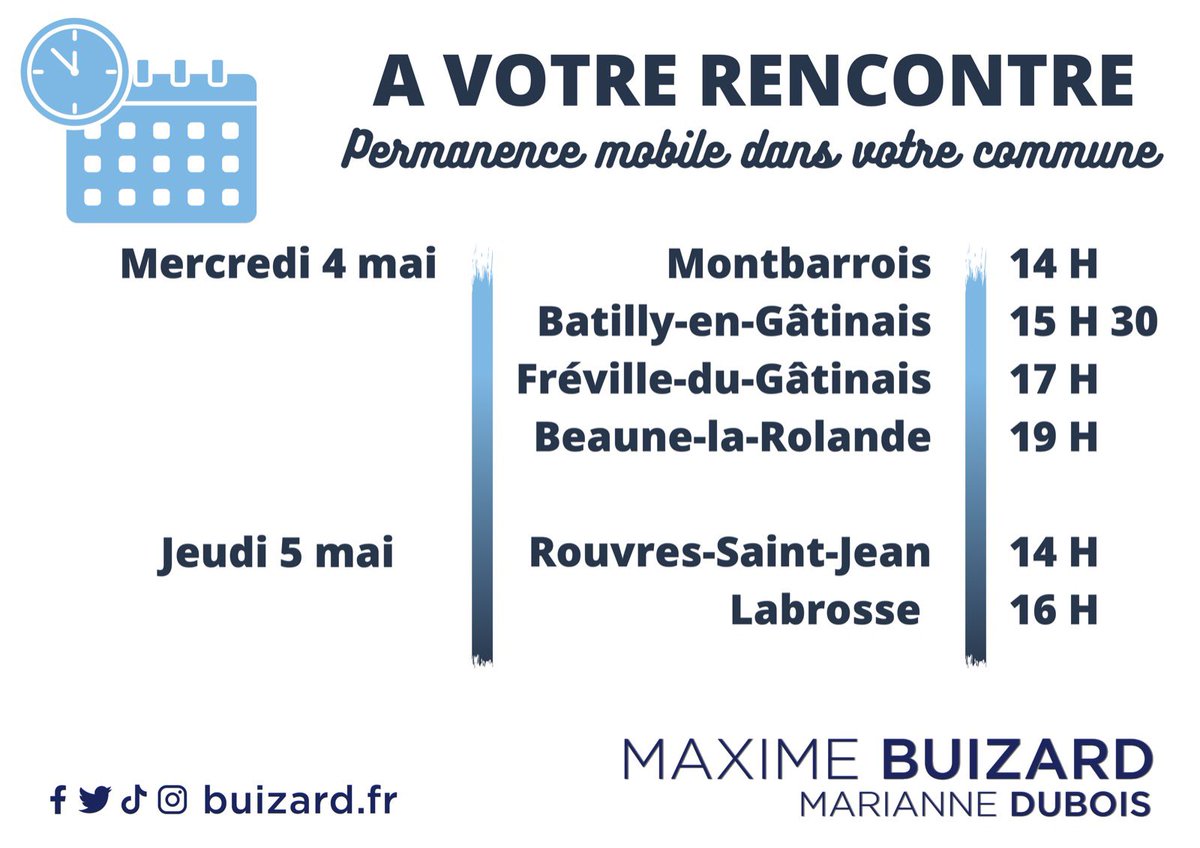 A VOTRE RENCONTRE
Permanence mobile dans votre commune

| | | |
|---|---|---|
| Mercredi 4 mai | Montbarrois | 14 H |
| | Batilly-en-Gâtinais | 15 H 30 |
| | Fréville-du-Gâtinais | 17 H |
| | Beaune-la-Rolande | 19 H |
| Jeudi 5 mai | Rouvres-Saint-Jean | 14 H |
| | Labrosse | 16 H |

buizard.fr

MAXIME BUIZARD
MARIANNE DUBOIS